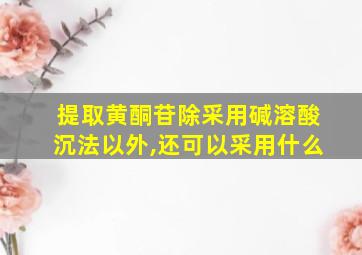 提取黄酮苷除采用碱溶酸沉法以外,还可以采用什么